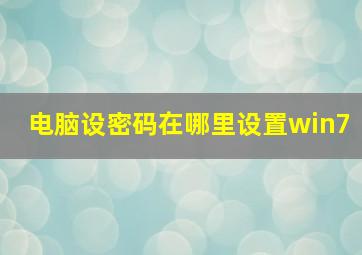 电脑设密码在哪里设置win7